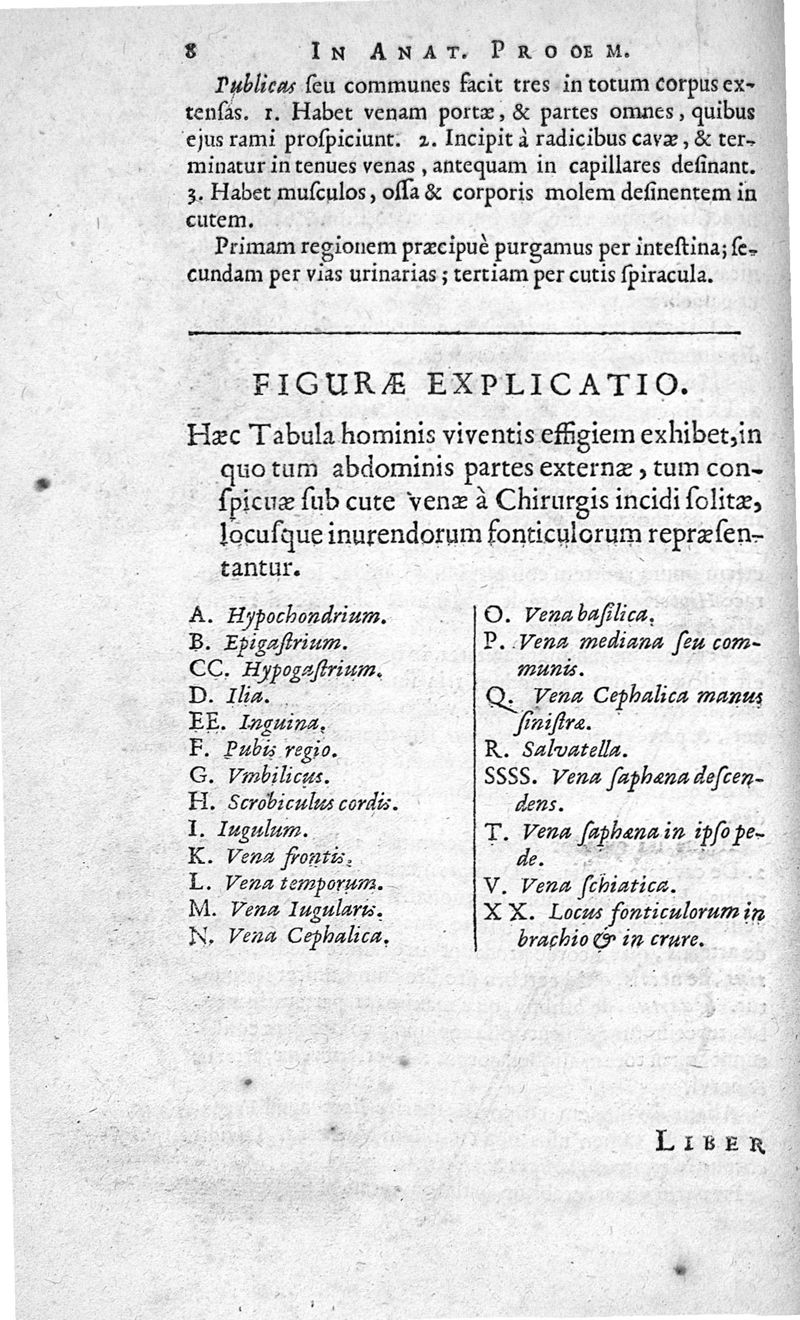 8 IN ANAT. PROOEM.

Publicas ſeu communes facit tres in totum corpus extenſas. 1. Habet venam portæ, & partes omnes, quibus ejus rami proſpiciunt. 2. Incipit à radicibus cavæ, & terminatur in tenues venas, antequam in capillares deſinant. 3. Habet muſculos, oſſa & corporis molem deſinentem in cutem.

Primam regionem præcipuè purgamus per inteſtina; ſecundam per vias urinarias; tertiam per cutis ſpiracula.

FIGURÆ EXPLICATIO.

Hæc Tabula hominis viventis effigiem exhibet, in quo tum abdominis partes externæ, tum conſpicuæ ſub cute venæ à Chirurgis incidi ſolitæ, locuſque inurendorum fonticulorum repræſentantur.

A. Hypochondrium.
B. Epigaſtrium.
CC. Hypogaſtrium.
D. Ilia.
EE. Inguina.
F. Pubis regio.
G. Vmbilicus.
H. Scrobiculus cordis.
I. Iugulum.
K. Vena frontis.
L. Vena temporum.
M. Vena Iugularis.
N. Vena Cephalica.

O. Vena baſilica.
P. Vena mediana ſeu communis.
Q. Vena Cephalica manus ſiniſtræ.
R. Salvatella.
SSSS. Vena ſaphæna deſcendens.
T. Vena ſaphæna in ipſo pede.
V. Vena ſchiatica.
XX. Locus fonticulorum in brachio & in crure.

LIBER